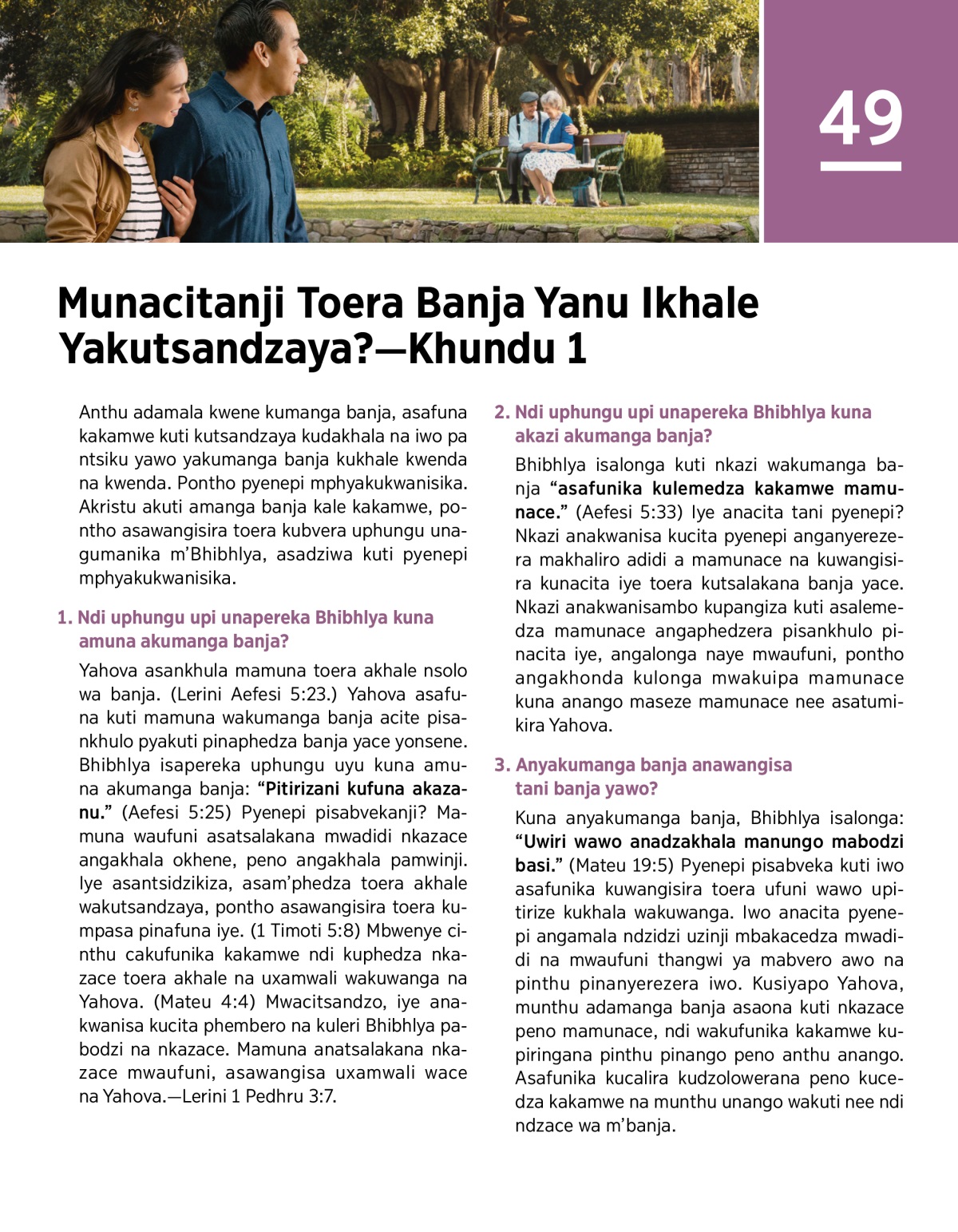 49

Munacitanji Toera Banja Yanu Ikhale Yakutsandzaya?—Khundu 1

Anthu adamala kwene kumanga banja, asafuna kakamwe kuti kutsandzaya kudakhala na iwo pa ntsiku yawo yakumanga banja kukhale kwenda na kwenda. Pontho pyenepi mphyakukwanisika. Akristu akuti amanga banja kale kakamwe, pontho asawangisira toera kubvera uphungu unagumanika m'Bhibhlya, asadziwa kuti pyenepi mphyakukwanisika.

1. Ndi uphungu upi unapereka Bhibhlya kuna amuna akumanga banja?

Yahova asankhula mamuna toera akhale nsolo wa banja. (Lerini Aefesi 5:23.) Yahova asafuna kuti mamuna wakumanga banja acite pisankhulo pyakuti pinaphedza banja yace yonsene. Bhibhlya isapereka uphungu uyu kuna amuna akumanga banja: "Pitirizani kufuna akazanu." (Aefesi 5:25) Pyenepi pisabvekanji? Mamuna waufuni asatsalakana mwadidi nkazace angakhala okhene, peno angakhala pamwinji. Iye asantsidzikiza, asam'phedza toera akhale wakutsandzaya, pontho asawangisira toera kumpasa pinafuna iye. (1 Timoti 5:8) Mbwenye cinthu cakufunika kakamwe ndi kuphedza nkazace toera akhale na uxamwali wakuwanga na Yahova. (Mateu 4:4) Mwacitsandzo, iye anakwanisa kucita phembero na kuleri Bhibhlya pabodzi na nkazace. Mamuna anatsalakana nkazace mwaufuni, asawangisa uxamwali wace na Yahova.—Lerini 1 Pedhru 3:7.

2. Ndi uphungu upi unapereka Bhibhlya kuna akazi akumanga banja?

Bhibhlya isalonga kuti nkazi wakumanga banja "asafunika kulemedza kakamwe mamunace." (Aefesi 5:33) Iye anacita tani pyenepi? Nkazi anakwanisa kucita pyenepi anganyerezera makhaliro adidi a mamunace na kuwangisira kunacita iye toera kutsalakana banja yace. Nkazi anakwanisambo kupangiza kuti asalemedza mamunace angaphedzera pisankhulo pinacita iye, angalonga naye mwaufuni, pontho angakhonda kulonga mwakuipa mamunace kuna anango maseze mamunace nee asatumikira Yahova.

3. Anyakumanga banja anawangisa tani banja yawo?

Kuna anyakumanga banja, Bhibhlya isalonga: "Uwiri wawo anadzakhala manungo mabodzi basi." (Mateu 19:5) Pyenepi pisabveka kuti iwo asafunika kuwangisira toera ufuni wawo upitirize kukhala wakuwanga. Iwo anacita pyenepi angamala ndzidzi uzinji mbakacedza mwadidi na mwaufuni thangwi ya mabvero awo na pinthu pinanyerezera iwo. Kusiyapo Yahova, munthu adamanga banja asaona kuti nkazace peno mamunace, ndi wakufunika kakamwe kupiringana pinthu pinango peno anthu anango. Asafunika kucalira kudzolowerana peno kucedza kakamwe na munthu unango wakuti nee ndi ndzace wa m'banja.